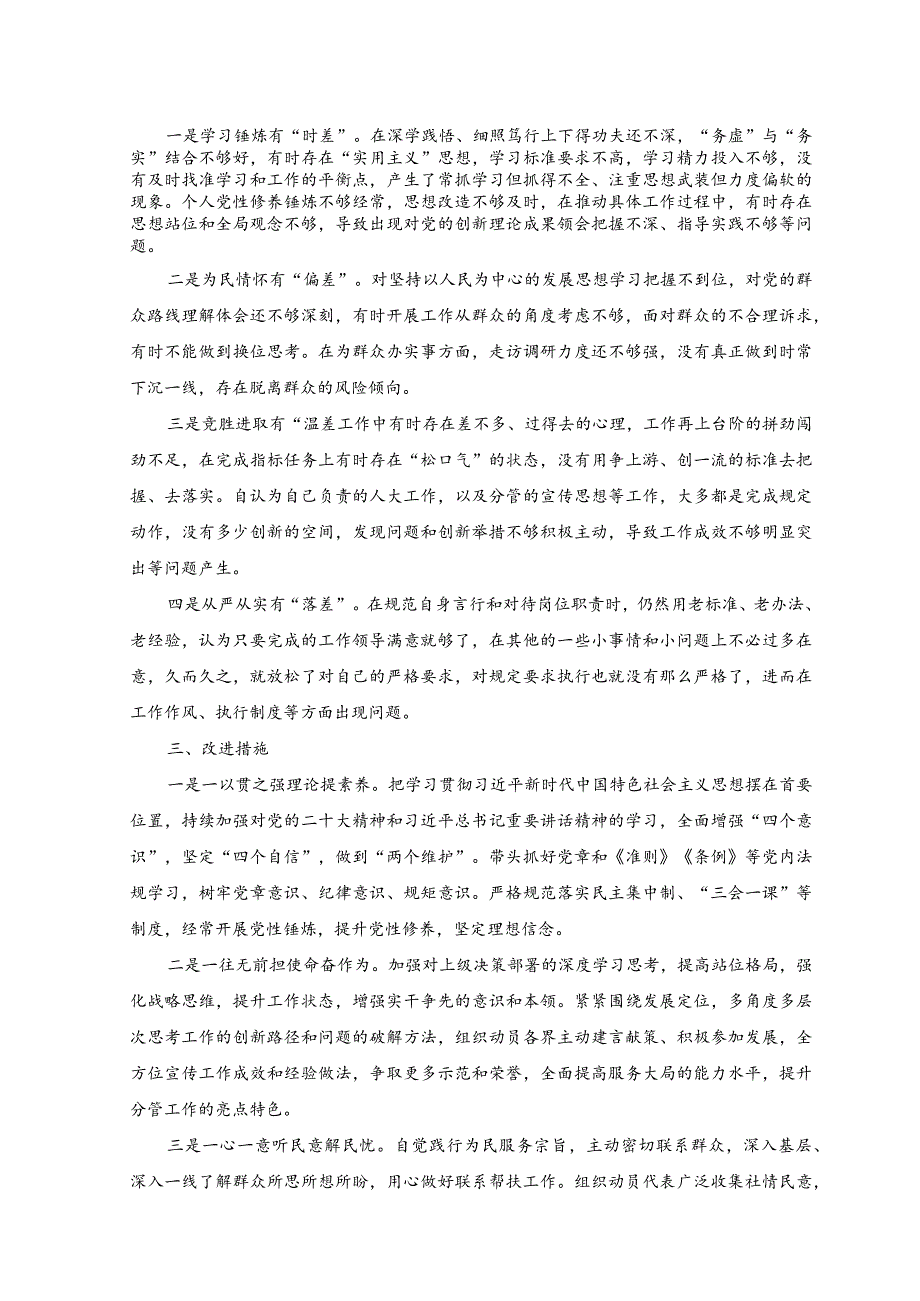 一是学习锤炼有“时差”。在深学践悟、细照笃行上下得功夫还不深，“务虚”与“务实”结合不够好，有时存在“实用主义”思想，学习标准要求不高，学习精力投入不够，没有及时找准学习和工作的平衡点，产生了常抓学习但抓得不全、注重思想武装但力度偏软的现象。个人党性修养锤炼不够经常，思想改造不够及时，在推动具体工作过程中，有时存在思想站位和全局观念不够，导致出现对党的创新理论成果领会把握不深、指导实践不够等问题。

二是为民情怀有“偏差”。对坚持以人民为中心的发展思想学习把握不到位，对党的群众路线理解体会还不够深刻，有时开展工作从群众的角度考虑不够，面对群众的不合理诉求，有时不能做到换位思考。在为群众办实事方面，走访调研力度还不够强，没有真正做到时常下沉一线，存在脱离群众的风险倾向。

三是竞胜进取有“温差工作中有时存在差不多、过得去的心理，工作再上台阶的拼劲闯劲不足，在完成指标任务上有时存在“松口气”的状态，没有用争上游、创一流的标准去把握、去落实。自认为自己负责的人大工作，以及分管的宣传思想等工作，大多都是完成规定动作，没有多少创新的空间，发现问题和创新举措不够积极主动，导致工作成效不够明显突出等问题产生。

四是从严从实有“落差”。在规范自身言行和对待岗位职责时，仍然用老标准、老办法、老经验，认为只要完成的工作领导满意就够了，在其他的一些小事情和小问题上不必过多在意，久而久之，就放松了对自己的严格要求，对规定要求执行也就没有那么严格了，进而在工作作风、执行制度等方面出现问题。

三、改进措施

一是一以贯之强理论提素养。把学习贯彻习近平新时代中国特色社会主义思想摆在首要位置，持续加强对党的二十大精神和习近平总书记重要讲话精神的学习，全面增强“四个意识”，坚定“四个自信”，做到“两个维护”。带头抓好党章和《准则》《条例》等党内法规学习，树牢党章意识、纪律意识、规矩意识。严格规范落实民主集中制、“三会一课”等制度，经常开展党性锤炼，提升党性修养，坚定理想信念。

二是一往无前担使命奋作为。加强对上级决策部署的深度学习思考，提高站位格局，强化战略思维，提升工作状态，增强实干争先的意识和本领。紧紧围绕发展定位，多角度多层次思考工作的创新路径和问题的破解方法，组织动员各界主动建言献策、积极参加发展，全方位宣传工作成效和经验做法，争取更多示范和荣誉，全面提高服务大局的能力水平，提升分管工作的亮点特色。

三是一心一意听民意解民忧。自觉践行为民服务宗旨，主动密切联系群众，深入基层、深入一线了解群众所思所想所盼，用心做好联系帮扶工作。组织动员代表广泛收集社情民意，